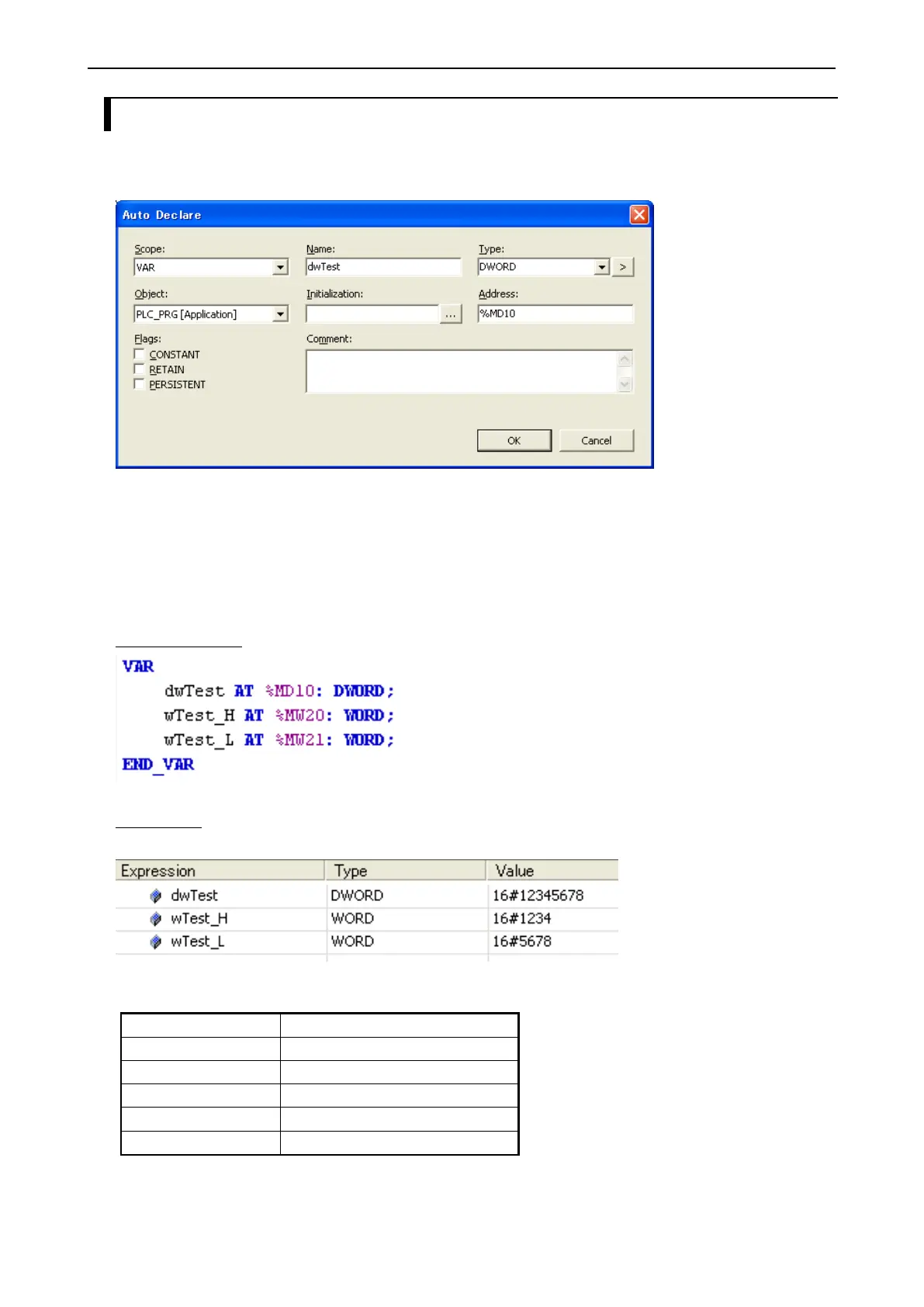 Auto Declare

Scope:
VAR
Name:
dwTest
Type:
DWORD
>
Object:
PLC_PRG [Application]
Initialization:
...
Address:
%MD10
Flags:
CONSTANT
RETAIN
PERSISTENT
Comment:
OK
Cancel

VAR
dwTest AT %MD10: DWORD;
wTest_H AT %MW20: WORD;
wTest_L AT %MW21: WORD;
END_VAR

| Expression | Type | Value |
|---|---|---|
| dwTest | DWORD | 16#12345678 |
| wTest_H | WORD | 16#1234 |
| wTest_L | WORD | 16#5678 |